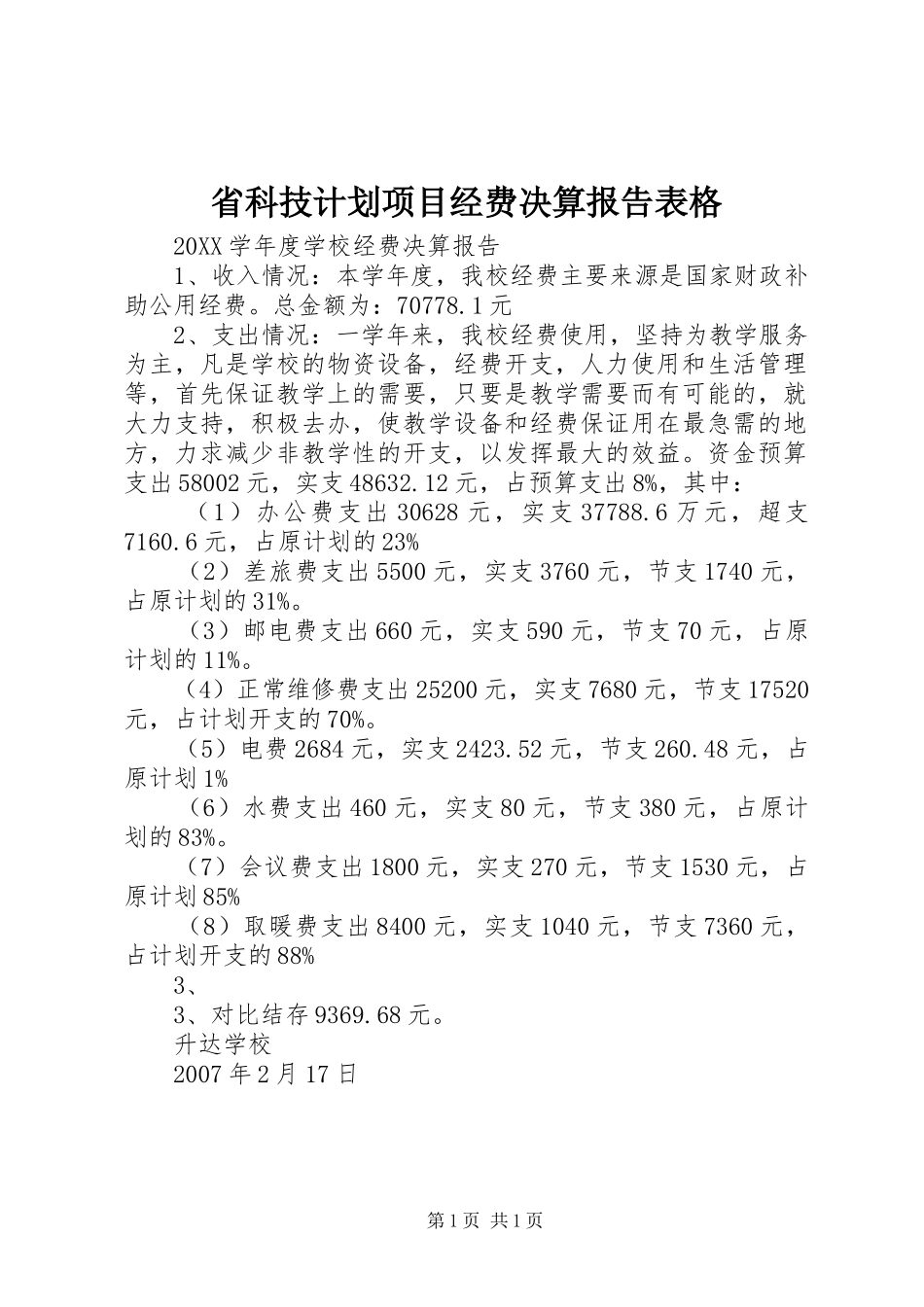 省科技计划项目经费决算报告表格

20XX 学年度学校经费决算报告

1、收入情况：本学年度，我校经费主要来源是国家财政补助公用经费。总金额为：70778.1 元

2、支出情况：一学年来，我校经费使用，坚持为教学服务为主，凡是学校的物资设备，经费开支，人力使用和生活管理等，首先保证教学上的需要，只要是教学需要而有可能的，就大力支持，积极去办，使教学设备和经费保证用在最急需的地方，力求减少非教学性的开支，以发挥最大的效益。资金预算支出 58002 元，实支 48632.12 元，占预算支出 8%，其中：

（1）办公费支出 30628 元，实支 37788.6 万元，超支 7160.6 元，占原计划的 23%

（2）差旅费支出 5500 元，实支 3760 元，节支 1740 元，占原计划的 31%。

（3）邮电费支出 660 元，实支 590 元，节支 70 元，占原计划的 11%。

（4）正常维修费支出 25200 元，实支 7680 元，节支 17520 元，占计划开支的 70%。

（5）电费 2684 元，实支 2423.52 元，节支 260.48 元，占原计划 1%

（6）水费支出 460 元，实支 80 元，节支 380 元，占原计划的 83%。

（7）会议费支出 1800 元，实支 270 元，节支 1530 元，占原计划 85%

（8）取暖费支出 8400 元，实支 1040 元，节支 7360 元，占计划开支的 88%

3、

3、对比结存 9369.68 元。

升达学校

2007 年 2 月 17 日

第 1 页 共 1 页